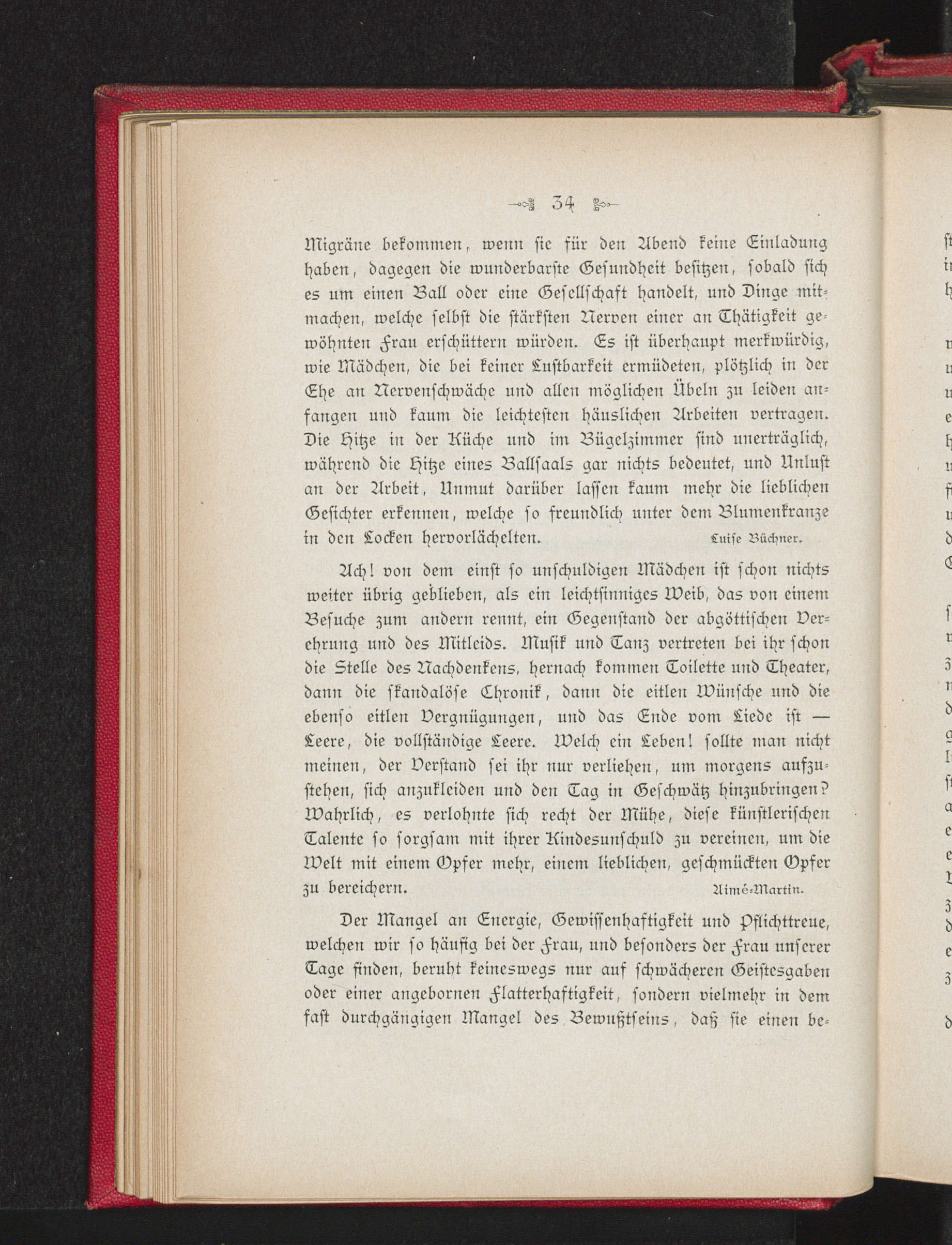 34

Migräne bekommen, wenn sie für den Abend keine Einladung haben, dagegen die wunderbarste Gesundheit besitzen, sobald sich es um einen Ball oder eine Gesellschaft handelt, und Dinge mitmachen, welche selbst die stärksten Nerven einer an Thätigkeit gewöhnten Frau erschüttern würden. Es ist überhaupt merkwürdig, wie Mädchen, die bei keiner Lustbarkeit ermüdeten, plötzlich in der Ehe an Nervenschwäche und allen möglichen Übeln zu leiden anfangen und kaum die leichtesten häuslichen Arbeiten vertragen. Die Hitze in der Küche und im Bügelzimmer sind unerträglich, während die Hitze eines Ballsaals gar nichts bedeutet, und Unlust an der Arbeit, Unmut darüber lassen kaum mehr die lieblichen Gesichter erkennen, welche so freundlich unter dem Blumenkranze in den Locken hervorlächelten. Luise Büchner.

Ach! von dem einst so unschuldigen Mädchen ist schon nichts weiter übrig geblieben, als ein leichtsinniges Weib, das von einem Besuche zum andern rennt, ein Gegenstand der abgöttischen Verehrung und des Mitleids. Musik und Tanz vertreten bei ihr schon die Stelle des Nachdenkens, hernach kommen Toilette und Theater, dann die skandalöse Chronik, dann die eitlen Wünsche und die ebenso eitlen Vergnügungen, und das Ende vom Liede ist — Leere, die vollständige Leere. Welch ein Leben! sollte man nicht meinen, der Verstand sei ihr nur verliehen, um morgens aufzustehen, sich anzukleiden und den Tag in Geschwätz hinzubringen? Wahrlich, es verlohnte sich recht der Mühe, diese künstlerischen Talente so sorgsam mit ihrer Kindesunschuld zu vereinen, um die Welt mit einem Opfer mehr, einem lieblichen, geschmückten Opfer zu bereichern. Aimé-Martin.

Der Mangel an Energie, Gewissenhaftigkeit und Pflichttreue, welchen wir so häufig bei der Frau, und besonders der Frau unserer Tage finden, beruht keineswegs nur auf schwächeren Geistesgaben oder einer angebornen Flatterhaftigkeit, sondern vielmehr in dem fast durchgängigen Mangel des Bewußtseins, daß sie einen be-